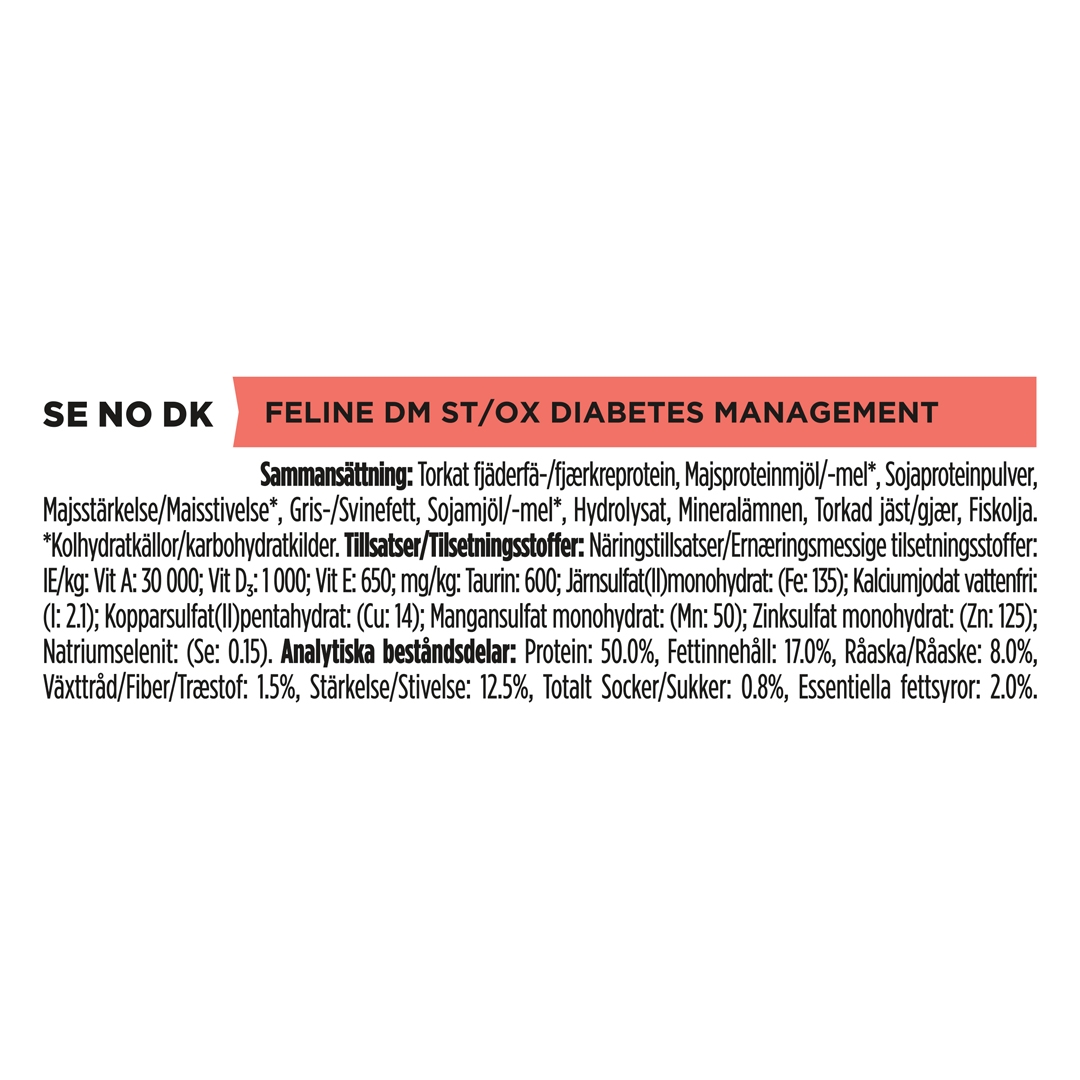 SE NO DK

FELINE DM ST/OX DIABETES MANAGEMENT

Sammansättning: Torkat fjäderfä-/fjærkreprotein, Majsproteinmjöl/-mel*, Sojaproteinpulver, Majsstärkelse/Maisstivelse*, Gris-/Svinefett, Sojamjöl/-mel*, Hydrolysat, Mineralämnen, Torkad jäst/gjær, Fiskolja. *Kolhydratkällor/karbohydratkilder. Tillsatser/Tilsetningsstoffer: Näringstillsatser/Ernæringsmessige tilsetningsstoffer: IE/kg: Vit A: 30 000; Vit $D_3$: 1 000; Vit E: 650; mg/kg: Taurin: 600; Järnsulfat(II)monohydrat: (Fe: 135); Kalciumjodat vattenfri: (I: 2.1); Kopparsulfat(II)pentahydrat: (Cu: 14); Mangansulfat monohydrat: (Mn: 50); Zinksulfat monohydrat: (Zn: 125); Natriumselenit: (Se: 0.15). Analytiska beståndsdelar: Protein: 50.0%, Fettinnehåll: 17.0%, Råaska/Råaske: 8.0%, Växttråd/Fiber/Træstof: 1.5%, Stärkelse/Stivelse: 12.5%, Totalt Socker/Sukker: 0.8%, Essentiella fettsyror: 2.0%.